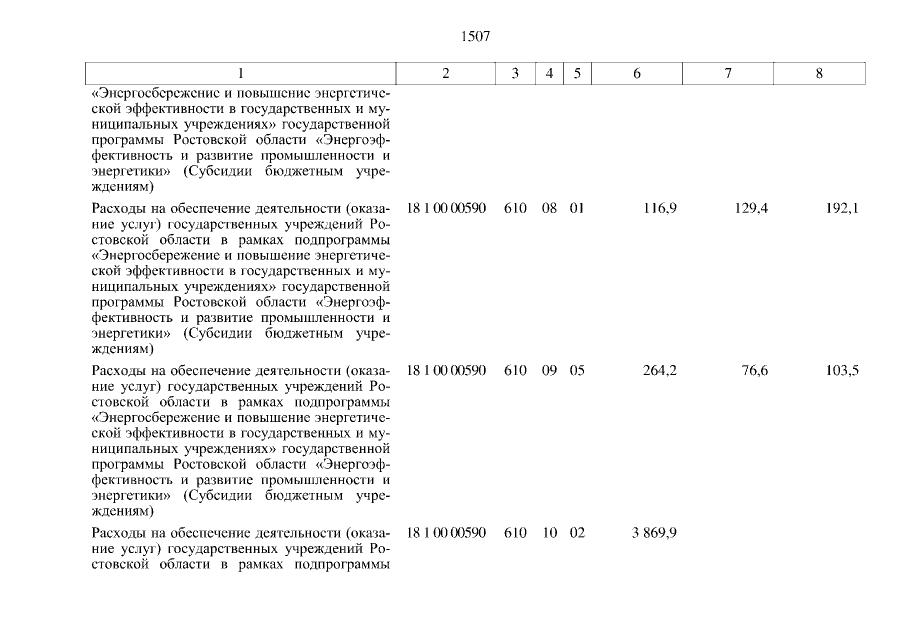 1507

| 1 | 2 | 3 | 4 | 5 | 6 | 7 | 8 |
|---|---|---|---|---|---|---|---|
| «Энергосбережение и повышение энергетической эффективности в государственных и муниципальных учреждениях» государственной программы Ростовской области «Энергоэффективность и развитие промышленности и энергетики» (Субсидии бюджетным учреждениям) | | | | | | | |
| Расходы на обеспечение деятельности (оказание услуг) государственных учреждений Ростовской области в рамках подпрограммы «Энергосбережение и повышение энергетической эффективности в государственных и муниципальных учреждениях» государственной программы Ростовской области «Энергоэффективность и развитие промышленности и энергетики» (Субсидии бюджетным учреждениям) | 18 1 00 00590 | 610 | 08 | 01 | 116,9 | 129,4 | 192,1 |
| Расходы на обеспечение деятельности (оказание услуг) государственных учреждений Ростовской области в рамках подпрограммы «Энергосбережение и повышение энергетической эффективности в государственных и муниципальных учреждениях» государственной программы Ростовской области «Энергоэффективность и развитие промышленности и энергетики» (Субсидии бюджетным учреждениям) | 18 1 00 00590 | 610 | 09 | 05 | 264,2 | 76,6 | 103,5 |
| Расходы на обеспечение деятельности (оказание услуг) государственных учреждений Ростовской области в рамках подпрограммы | 18 1 00 00590 | 610 | 10 | 02 | 3 869,9 | | |